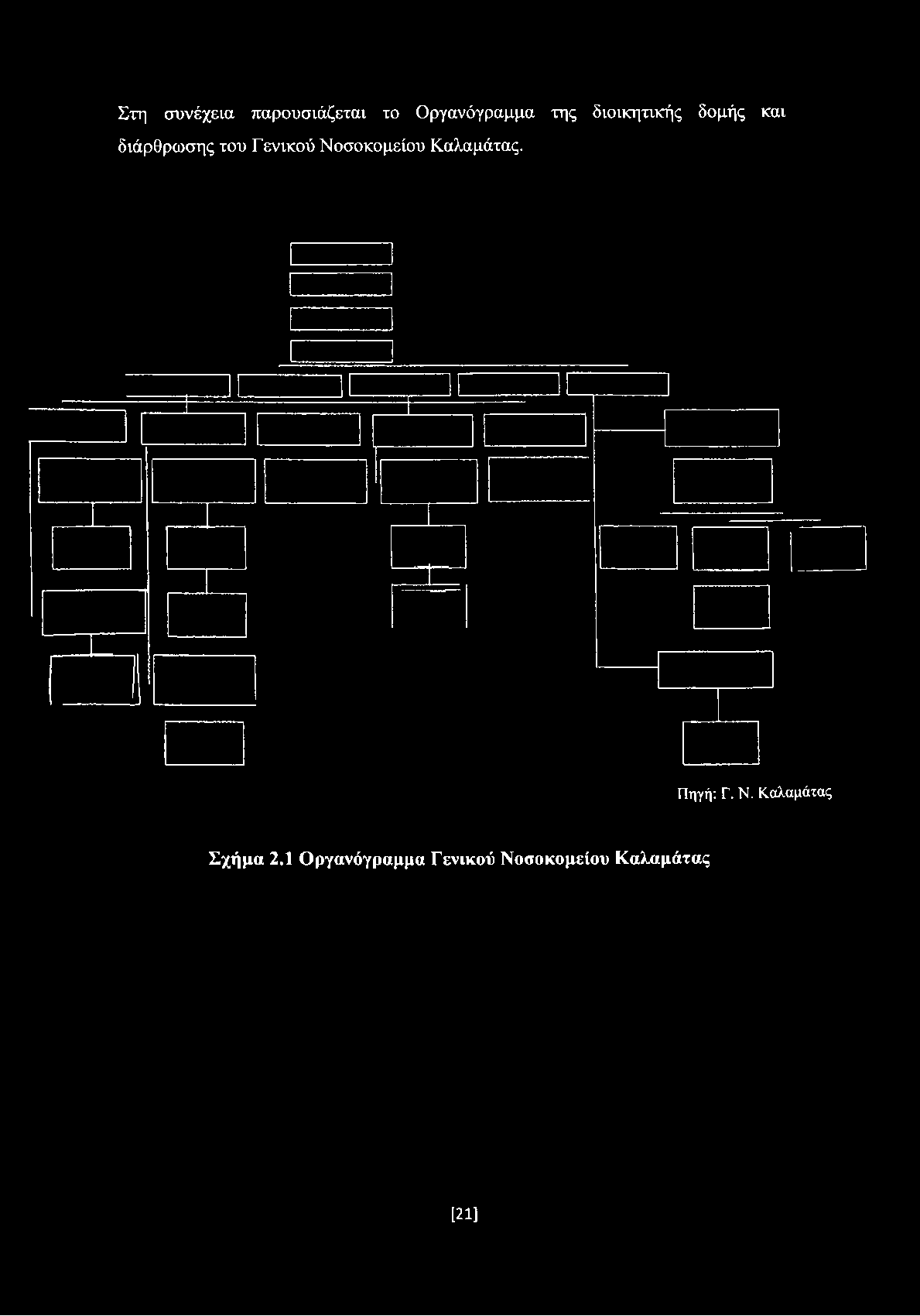 Στη συνέχεια παρουσιάζεται το Οργανόγραμμα της διοικητικής δομής και διάρθρωσης του Γενικού Νοσοκομείου Καλαμάτας.

Πηγή: Γ. Ν. Καλαμάτας

Σχήμα 2.1 Οργανόγραμμα Γενικού Νοσοκομείου Καλαμάτας

[21]